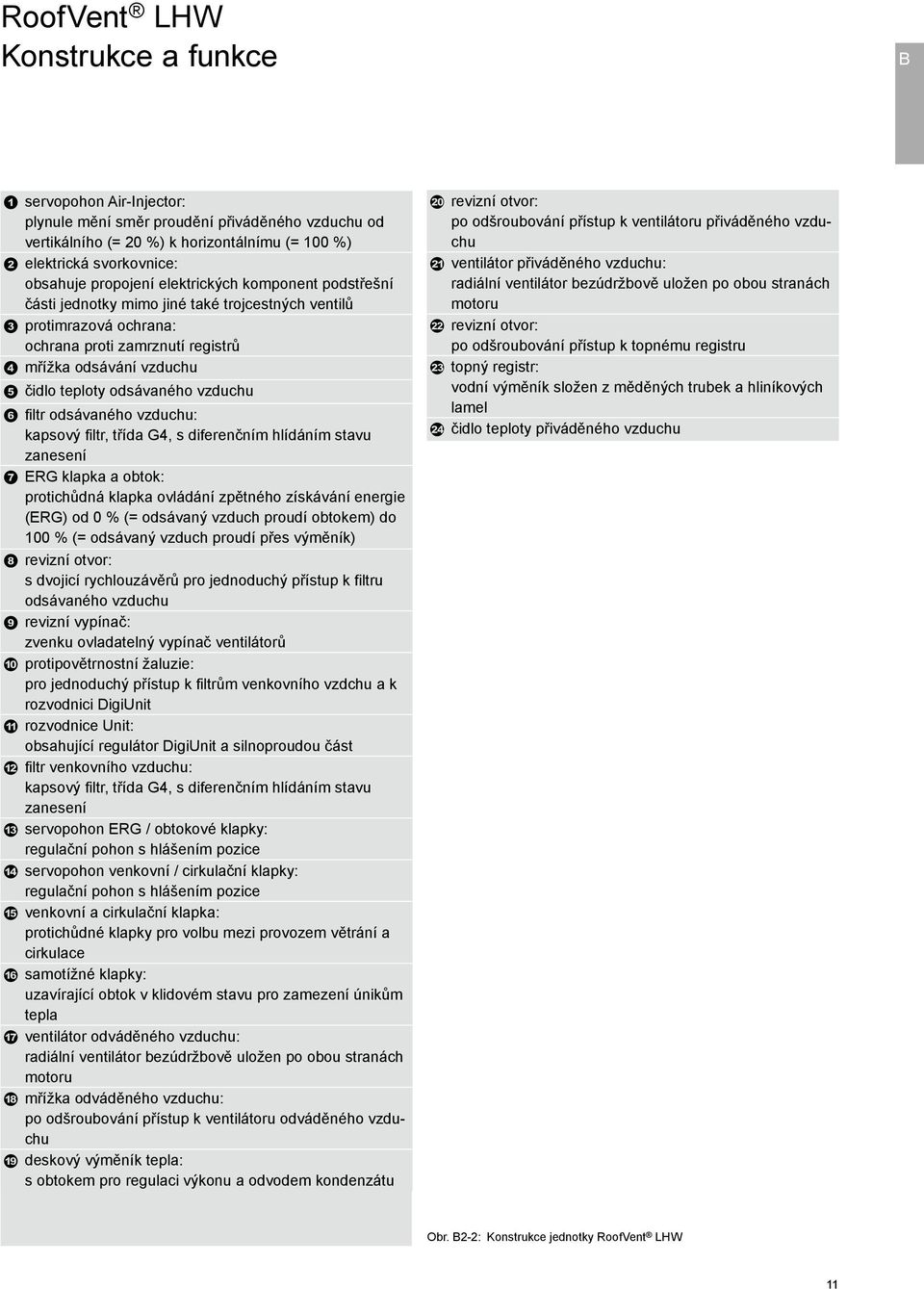 RoofVent® LHW
Konstrukce a funkce

B

1 servopohon Air-Injector:
plynule mění směr proudění přiváděného vzduchu od vertikálního (= 20 %) k horizontálnímu (= 100 %)
2 elektrická svorkovnice:
obsahuje propojení elektrických komponent podstřešní části jednotky mimo jiné také trojcestných ventilů
3 protimrazová ochrana:
ochrana proti zamrznutí registrů
4 mřížka odsávání vzduchu
5 čidlo teploty odsávaného vzduchu
6 filtr odsávaného vzduchu:
kapsový filtr, třída G4, s diferenčním hlídáním stavu zanesení
7 ERG klapka a obtok:
protichůdná klapka ovládání zpětného získávání energie (ERG) od 0 % (= odsávaný vzduch proudí obtokem) do 100 % (= odsávaný vzduch proudí přes výměník)
8 revizní otvor:
s dvojicí rychlouzávěrů pro jednoduchý přístup k filtru odsávaného vzduchu
9 revizní vypínač:
zvenku ovladatelný vypínač ventilátorů
10 protipovětrnostní žaluzie:
pro jednoduchý přístup k filtrům venkovního vzdchu a k rozvodnici DigiUnit
11 rozvodnice Unit:
obsahující regulátor DigiUnit a silnoproudou část
12 filtr venkovního vzduchu:
kapsový filtr, třída G4, s diferenčním hlídáním stavu zanesení
13 servopohon ERG / obtokové klapky:
regulační pohon s hlášením pozice
14 servopohon venkovní / cirkulační klapky:
regulační pohon s hlášením pozice
15 venkovní a cirkulační klapka:
protichůdné klapky pro volbu mezi provozem větrání a cirkulace
16 samotížné klapky:
uzavírající obtok v klidovém stavu pro zamezení únikům tepla
17 ventilátor odváděného vzduchu:
radiální ventilátor bezúdržbově uložen po obou stranách motoru
18 mřížka odváděného vzduchu:
po odšroubování přístup k ventilátoru odváděného vzduchu
19 deskový výměník tepla:
s obtokem pro regulaci výkonu a odvodem kondenzátu

20 revizní otvor:
po odšroubování přístup k ventilátoru přiváděného vzduchu
21 ventilátor přiváděného vzduchu:
radiální ventilátor bezúdržbově uložen po obou stranách motoru
22 revizní otvor:
po odšroubování přístup k topnému registru
23 topný registr:
vodní výměník složen z měděných trubek a hliníkových lamel
24 čidlo teploty přiváděného vzduchu

Obr. B2-2: Konstrukce jednotky RoofVent® LHW

11